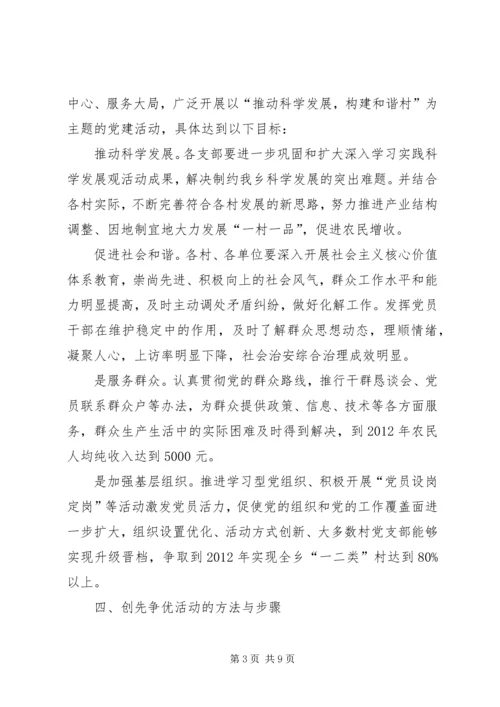 中心、服务大局，广泛开展以“推动科学发展，构建和谐村”为主题的党建活动，具体达到以下目标：

推动科学发展。各支部要进一步巩固和扩大深入学习实践科学发展观活动成果，解决制约我乡科学发展的突出难题。并结合各村实际，不断完善符合各村发展的新思路，努力推进产业结构调整、因地制宜地大力发展“一村一品”，促进农民增收。

促进社会和谐。各村、各单位要深入开展社会主义核心价值体系教育，崇尚先进、积极向上的社会风气，群众工作水平和能力明显提高，及时主动调处矛盾纠纷，做好化解工作。发挥党员干部在维护稳定中的作用，及时了解群众思想动态，理顺情绪，凝聚人心，上访率明显下降，社会治安综合治理成效明显。

是服务群众。认真贯彻党的群众路线，推行干群恳谈会、党员联系群众户等办法，为群众提供政策、信息、技术等各方面服务，群众生产生活中的实际困难及时得到解决，到 2012 年农民人均纯收入达到 5000 元。

是加强基层组织。推进学习型党组织、积极开展“党员设岗定岗”等活动激发党员活力，促使党的组织和党的工作覆盖面进一步扩大，组织设置优化、活动方式创新、大多数村党支部能够实现升级晋档，争取到 2012 年实现全乡“一二类”村达到 80%以上。

四、创先争优活动的方法与步骤

第 3 页 共 9 页